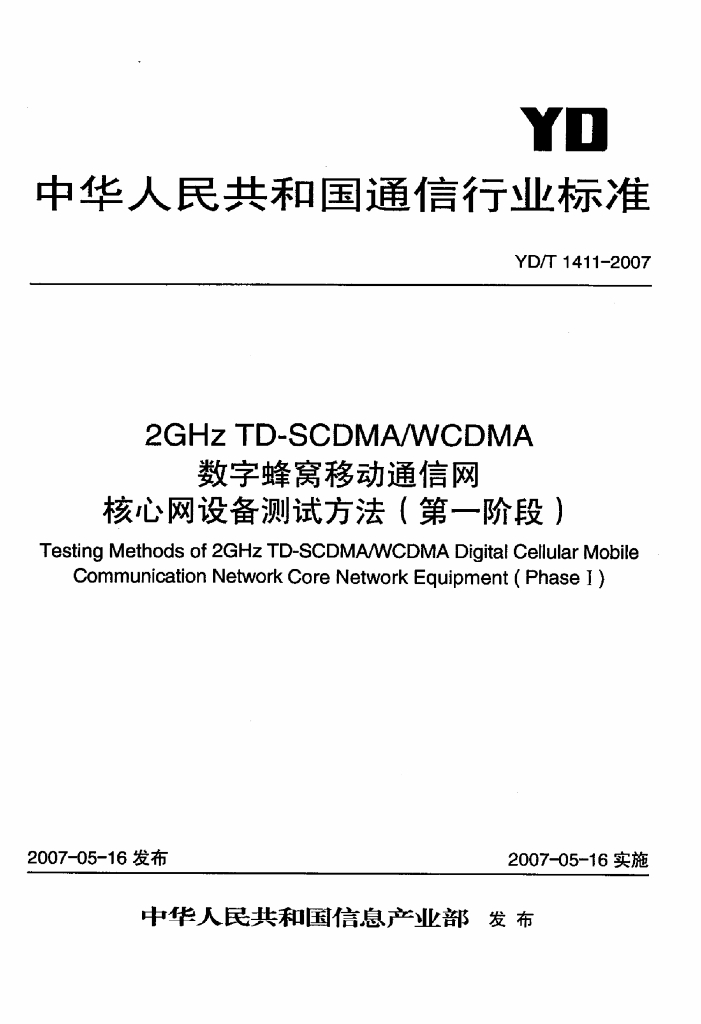 YD

中华人民共和国通信行业标准

YD/T 1411-2007

2GHz TD-SCDMA/WCDMA
数字蜂窝移动通信网
核心网设备测试方法（第一阶段）

Testing Methods of 2GHz TD-SCDMA/WCDMA Digital Cellular Mobile Communication Network Core Network Equipment ( Phase I )

2007-05-16 发布

2007-05-16 实施

中华人民共和国信息产业部 发布